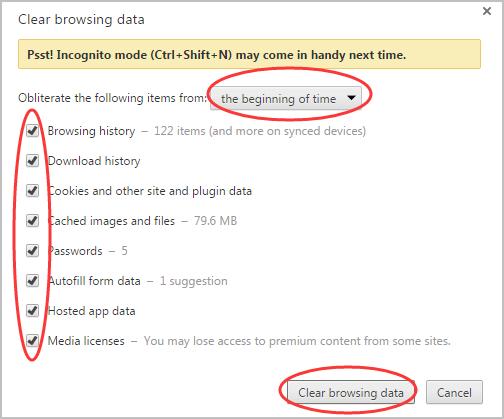 Clear browsing data

×

Psst! Incognito mode (Ctrl+Shift+N) may come in handy next time.

Obliterate the following items from: the beginning of time

Browsing history – 122 items (and more on synced devices)

Download history

Cookies and other site and plugin data

Cached images and files – 79.6 MB

Passwords – 5

Autofill form data – 1 suggestion

Hosted app data

Media licenses – You may lose access to premium content from some sites.

Clear browsing data

Cancel